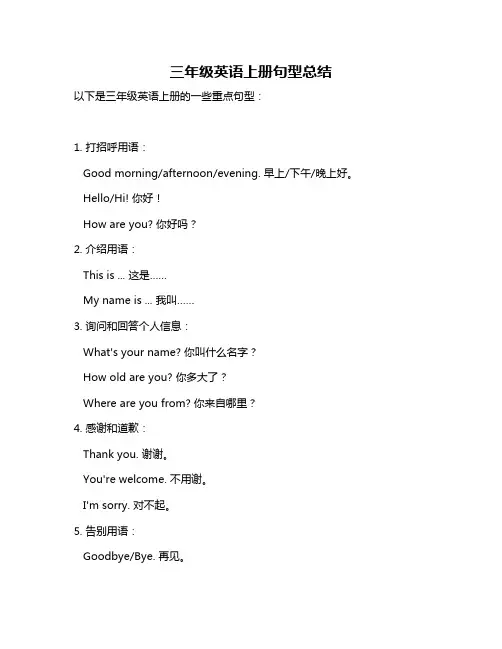 三年级英语上册句型总结

以下是三年级英语上册的一些重点句型：

1. 打招呼用语：

Good morning/afternoon/evening. 早上/下午/晚上好。

Hello/Hi! 你好！

How are you? 你好吗？

2. 介绍用语：

This is ... 这是……

My name is ... 我叫……

3. 询问和回答个人信息：

What's your name? 你叫什么名字？

How old are you? 你多大了？

Where are you from? 你来自哪里？

4. 感谢和道歉：

Thank you. 谢谢。

You're welcome. 不用谢。

I'm sorry. 对不起。

5. 告别用语：

Goodbye/Bye. 再见。